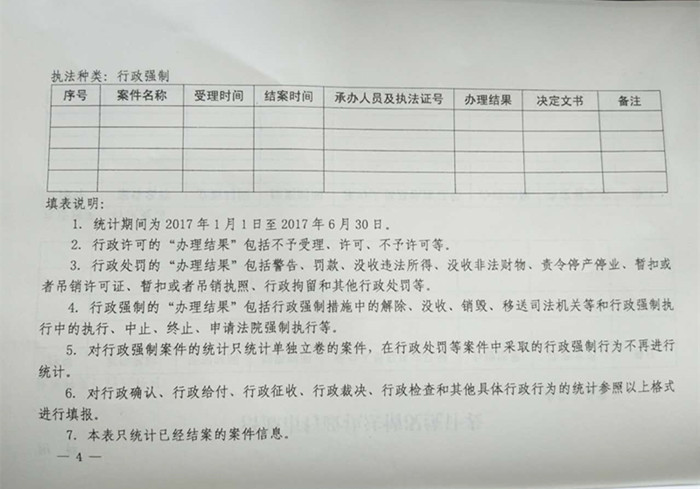 执法种类：行政强制

| 序号 | 案件名称 | 受理时间 | 结案时间 | 承办人员及执法证号 | 办理结果 | 决定文书 | 备注 |
|---|---|---|---|---|---|---|---|
| | | | | | | | |
| | | | | | | | |
| | | | | | | | |
| | | | | | | | |

填表说明：

1. 统计期间为 2017 年 1 月 1 日至 2017 年 6 月 30 日。

2. 行政许可的“办理结果”包括不予受理、许可、不予许可等。

3. 行政处罚的“办理结果”包括警告、罚款、没收违法所得、没收非法财物、责令停产停业、暂扣或者吊销许可证、暂扣或者吊销执照、行政拘留和其他行政处罚等。

4. 行政强制的“办理结果”包括行政强制措施中的解除、没收、销毁、移送司法机关等和行政强制执行中的执行、中止、终止、申请法院强制执行等。

5. 对行政强制案件的统计只统计单独立卷的案件，在行政处罚等案件中采取的行政强制行为不再进行统计。

6. 对行政确认、行政给付、行政征收、行政裁决、行政检查和其他具体行政行为的统计参照以上格式进行填报。

7. 本表只统计已经结案的案件信息。

— 4 —